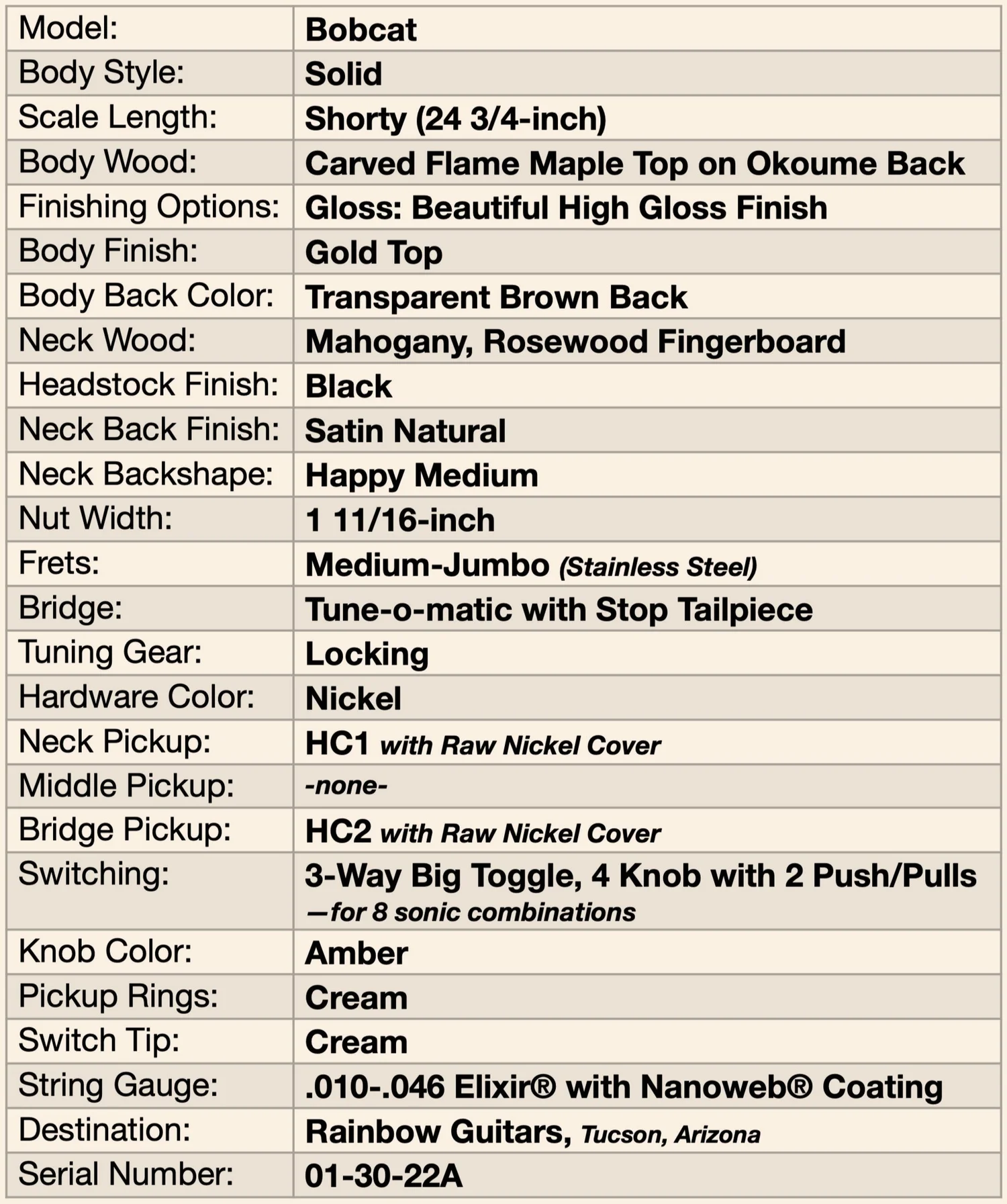 | Model: | Bobcat |
|---|---|
| Body Style: | Solid |
| Scale Length: | Shorty (24 3/4-inch) |
| Body Wood: | Carved Flame Maple Top on Okoume Back |
| Finishing Options: | Gloss: Beautiful High Gloss Finish |
| Body Finish: | Gold Top |
| Body Back Color: | Transparent Brown Back |
| Neck Wood: | Mahogany, Rosewood Fingerboard |
| Headstock Finish: | Black |
| Neck Back Finish: | Satin Natural |
| Neck Backshape: | Happy Medium |
| Nut Width: | 1 11/16-inch |
| Frets: | Medium-Jumbo (Stainless Steel) |
| Bridge: | Tune-o-matic with Stop Tailpiece |
| Tuning Gear: | Locking |
| Hardware Color: | Nickel |
| Neck Pickup: | HC1 with Raw Nickel Cover |
| Middle Pickup: | -none- |
| Bridge Pickup: | HC2 with Raw Nickel Cover |
| Switching: | 3-Way Big Toggle, 4 Knob with 2 Push/Pulls —for 8 sonic combinations |
| Knob Color: | Amber |
| Pickup Rings: | Cream |
| Switch Tip: | Cream |
| String Gauge: | .010-.046 Elixir® with Nanoweb® Coating |
| Destination: | Rainbow Guitars, Tucson, Arizona |
| Serial Number: | 01-30-22A |